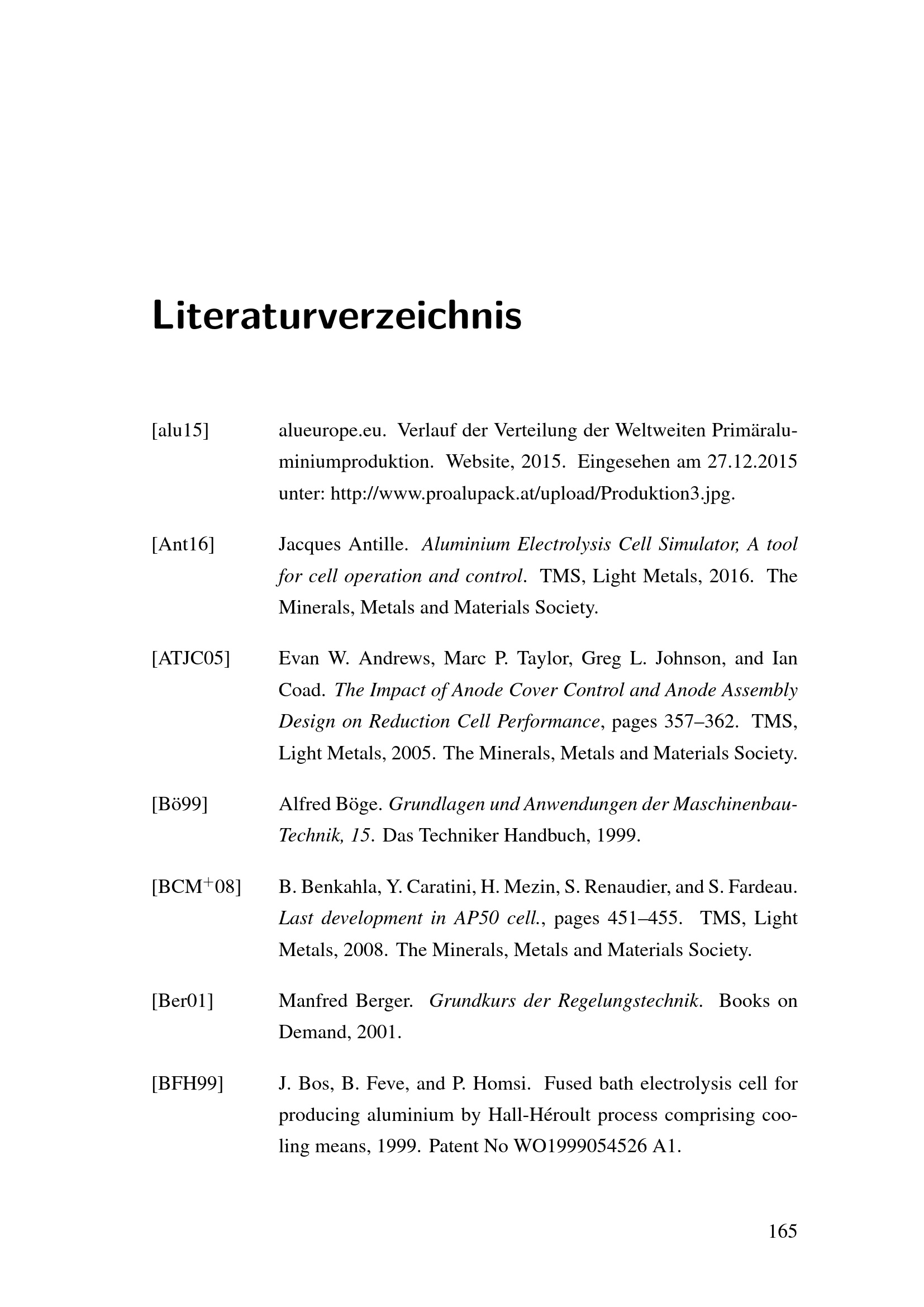 Literaturverzeichnis

[alu15] alueurope.eu. Verlauf der Verteilung der Weltweiten Primäraluminiumproduktion. Website, 2015. Eingesehen am 27.12.2015 unter: http://www.proalupack.at/upload/Produktion3.jpg.

[Ant16] Jacques Antille. Aluminium Electrolysis Cell Simulator, A tool for cell operation and control. TMS, Light Metals, 2016. The Minerals, Metals and Materials Society.

[ATJC05] Evan W. Andrews, Marc P. Taylor, Greg L. Johnson, and Ian Coad. The Impact of Anode Cover Control and Anode Assembly Design on Reduction Cell Performance, pages 357–362. TMS, Light Metals, 2005. The Minerals, Metals and Materials Society.

[Bö99] Alfred Böge. Grundlagen und Anwendungen der Maschinenbau-Technik, 15. Das Techniker Handbuch, 1999.

[BCM$^{+}$08] B. Benkahla, Y. Caratini, H. Mezin, S. Renaudier, and S. Fardeau. Last development in AP50 cell., pages 451–455. TMS, Light Metals, 2008. The Minerals, Metals and Materials Society.

[Ber01] Manfred Berger. Grundkurs der Regelungstechnik. Books on Demand, 2001.

[BFH99] J. Bos, B. Feve, and P. Homsi. Fused bath electrolysis cell for producing aluminium by Hall-Héroult process comprising cooling means, 1999. Patent No WO1999054526 A1.

165